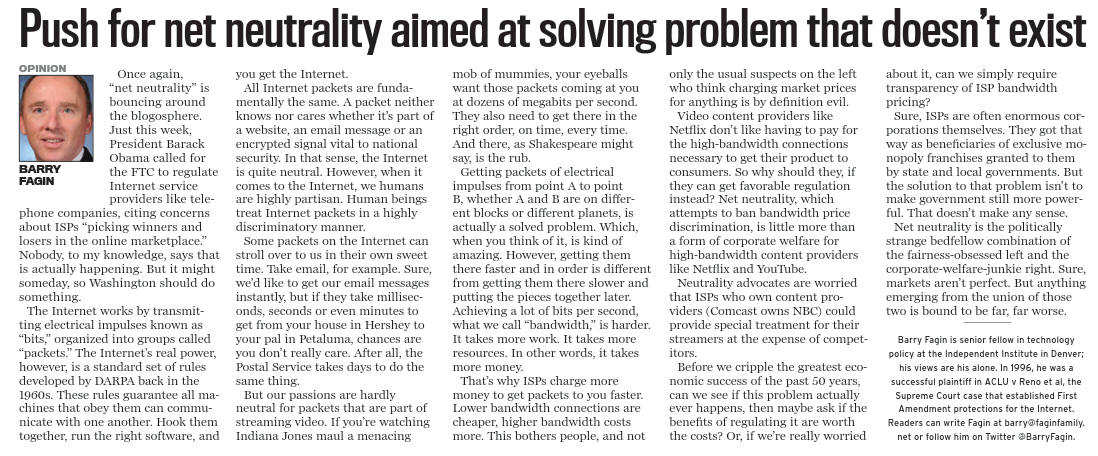 Push for net neutrality aimed at solving problem that doesn't exist

OPINION

BARRY FAGIN

Once again, "net neutrality" is bouncing around the blogosphere. Just this week, President Barack Obama called for the FTC to regulate Internet service providers like telephone companies, citing concerns about ISPs "picking winners and losers in the online marketplace." Nobody, to my knowledge, says that is actually happening. But it might someday, so Washington should do something.

The Internet works by transmitting electrical impulses known as "bits," organized into groups called "packets." The Internet's real power, however, is a standard set of rules developed by DARPA back in the 1960s. These rules guarantee all machines that obey them can communicate with one another. Hook them together, run the right software, and you get the Internet.

All Internet packets are fundamentally the same. A packet neither knows nor cares whether it's part of a website, an email message or an encrypted signal vital to national security. In that sense, the Internet is quite neutral. However, when it comes to the Internet, we humans are highly partisan. Human beings treat Internet packets in a highly discriminatory manner.

Some packets on the Internet can stroll over to us in their own sweet time. Take email, for example. Sure, we'd like to get our email messages instantly, but if they take milliseconds, seconds or even minutes to get from your house in Hershey to your pal in Petaluma, chances are you don't really care. After all, the Postal Service takes days to do the same thing.

But our passions are hardly neutral for packets that are part of streaming video. If you're watching Indiana Jones maul a menacing mob of mummies, your eyeballs want those packets coming at you at dozens of megabits per second. They also need to get there in the right order, on time, every time. And there, as Shakespeare might say, is the rub.

Getting packets of electrical impulses from point A to point B, whether A and B are on different blocks or different planets, is actually a solved problem. Which, when you think of it, is kind of amazing. However, getting them there faster and in order is different from getting them there slower and putting the pieces together later. Achieving a lot of bits per second, what we call "bandwidth," is harder. It takes more work. It takes more resources. In other words, it takes more money.

That's why ISPs charge more money to get packets to you faster. Lower bandwidth connections are cheaper, higher bandwidth costs more. This bothers people, and not only the usual suspects on the left who think charging market prices for anything is by definition evil.

Video content providers like Netflix don't like having to pay for the high-bandwidth connections necessary to get their product to consumers. So why should they, if they can get favorable regulation instead? Net neutrality, which attempts to ban bandwidth price discrimination, is little more than a form of corporate welfare for high-bandwidth content providers like Netflix and YouTube.

Neutrality advocates are worried that ISPs who own content providers (Comcast owns NBC) could provide special treatment for their streamers at the expense of competitors.

Before we cripple the greatest economic success of the past 50 years, can we see if this problem actually ever happens, then maybe ask if the benefits of regulating it are worth the costs? Or, if we're really worried about it, can we simply require transparency of ISP bandwidth pricing?

Sure, ISPs are often enormous corporations themselves. They got that way as beneficiaries of exclusive monopoly franchises granted to them by state and local governments. But the solution to that problem isn't to make government still more powerful. That doesn't make any sense.

Net neutrality is the politically strange bedfellow combination of the fairness-obsessed left and the corporate-welfare-junkie right. Sure, markets aren't perfect. But anything emerging from the union of those two is bound to be far, far worse.

Barry Fagin is senior fellow in technology policy at the Independent Institute in Denver; his views are his alone. In 1996, he was a successful plaintiff in ACLU v Reno et al, the Supreme Court case that established First Amendment protections for the Internet. Readers can write Fagin at barry@faginfamily.net or follow him on Twitter @BarryFagin.